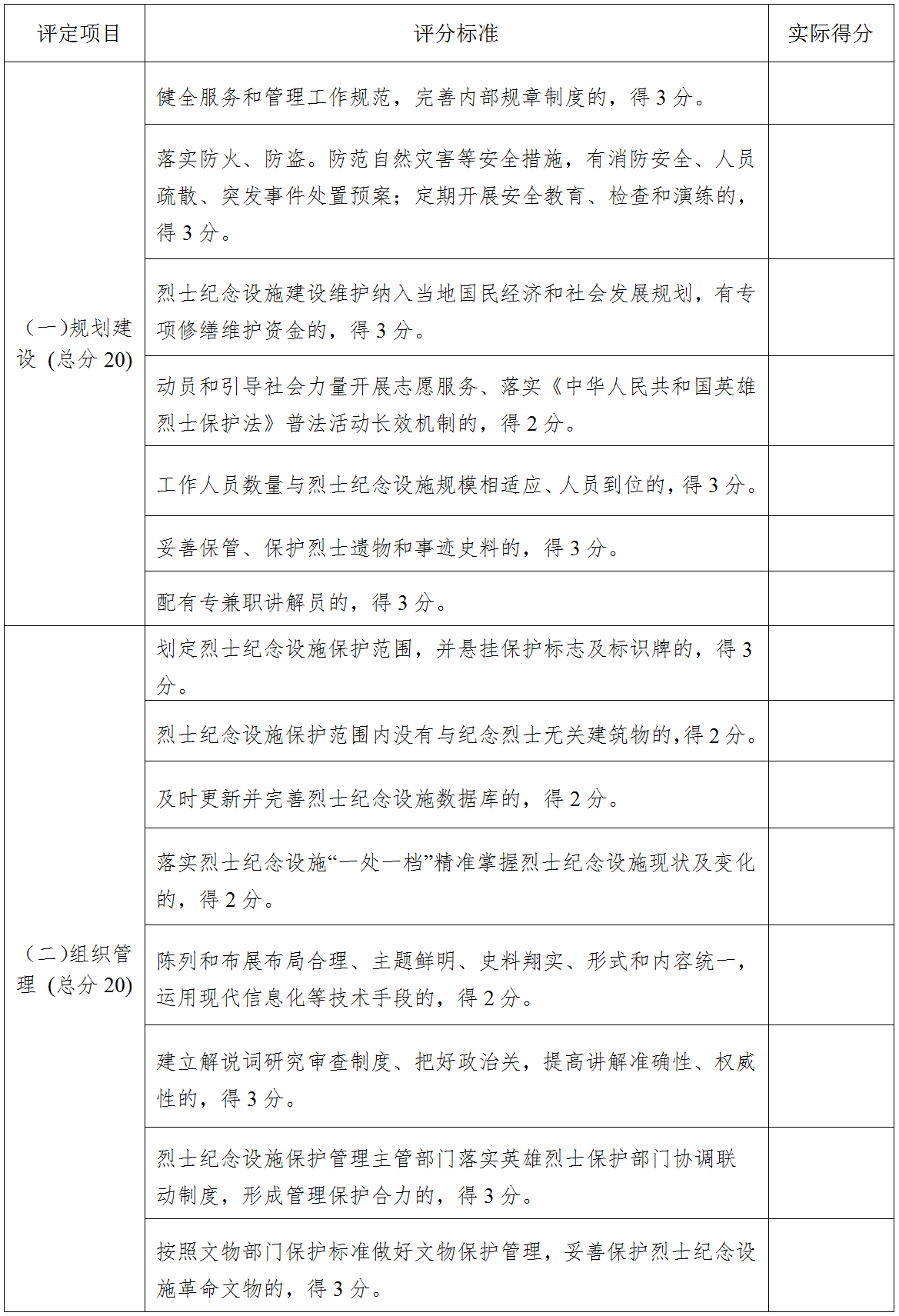 | 评定项目 | 评分标准 | 实际得分 |
|---|---|---|
| (一)规划建设（总分 20) | 健全服务和管理工作规范，完善内部规章制度的，得 3 分。 | |
| | 落实防火、防盗。防范自然灾害等安全措施，有消防安全、人员疏散、突发事件处置预案；定期开展安全教育、检查和演练的，得 3 分。 | |
| | 烈士纪念设施建设维护纳入当地国民经济和社会发展规划，有专项修缮维护资金的，得 3 分。 | |
| | 动员和引导社会力量开展志愿服务、落实《中华人民共和国英雄烈士保护法》普法活动长效机制的，得 2 分。 | |
| | 工作人员数量与烈士纪念设施规模相适应、人员到位的，得 3 分。 | |
| | 妥善保管、保护烈士遗物和事迹史料的，得 3 分。 | |
| | 配有专兼职讲解员的，得 3 分。 | |
| (二)组织管理（总分 20) | 划定烈士纪念设施保护范围，并悬挂保护标志及标识牌的，得 3 分。 | |
| | 烈士纪念设施保护范围内没有与纪念烈士无关建筑物的，得 2 分。 | |
| | 及时更新并完善烈士纪念设施数据库的，得 2 分。 | |
| | 落实烈士纪念设施“一处一档”精准掌握烈士纪念设施现状及变化的，得 2 分。 | |
| | 陈列和布展布局合理、主题鲜明、史料翔实、形式和内容统一，运用现代信息化等技术手段的，得 2 分。 | |
| | 建立解说词研究审查制度、把好政治关，提高讲解准确性、权威性的，得 3 分。 | |
| | 烈士纪念设施保护管理主管部门落实英雄烈士保护部门协调联动制度，形成管理保护合力的，得 3 分。 | |
| | 按照文物部门保护标准做好文物保护管理，妥善保护烈士纪念设施革命文物的，得 3 分。 | |